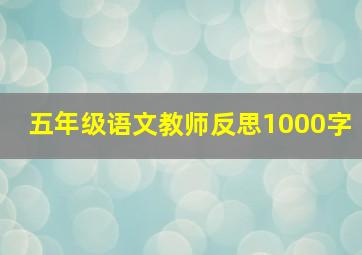 五年级语文教师反思1000字